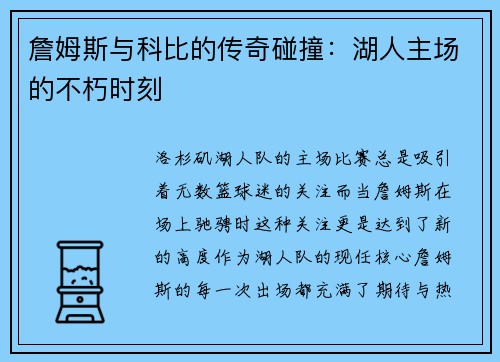 詹姆斯与科比的传奇碰撞：湖人主场的不朽时刻

洛杉矶湖人队的主场比赛总是吸引着无数篮球迷的关注而当詹姆斯在场上驰骋时这种关注更是达到了新的高度作为湖人队的现任核心詹姆斯的每一次出场都充满了期待与热